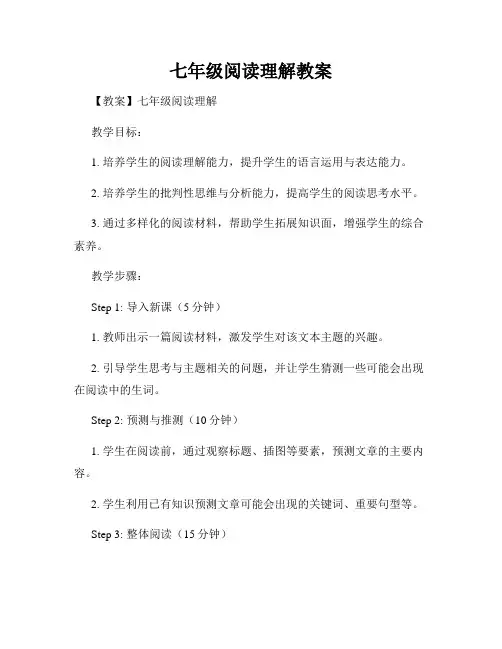 七年级阅读理解教案

【教案】七年级阅读理解

教学目标：

1. 培养学生的阅读理解能力，提升学生的语言运用与表达能力。

2. 培养学生的批判性思维与分析能力，提高学生的阅读思考水平。

3. 通过多样化的阅读材料，帮助学生拓展知识面，增强学生的综合素养。

教学步骤：

Step 1: 导入新课（5 分钟）

1. 教师出示一篇阅读材料，激发学生对该文本主题的兴趣。

2. 引导学生思考与主题相关的问题，并让学生猜测一些可能会出现在阅读中的生词。

Step 2: 预测与推测（10 分钟）

1. 学生在阅读前，通过观察标题、插图等要素，预测文章的主要内容。

2. 学生利用已有知识预测文章可能会出现的关键词、重要句型等。

Step 3: 整体阅读（15 分钟）